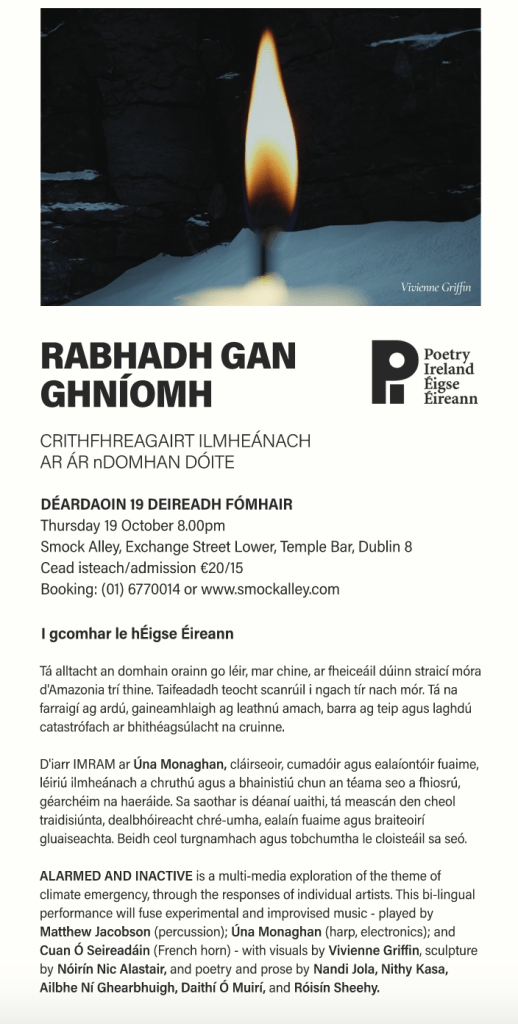 Vivienne Griffin

RABHADH GAN GHNÍOMH

Poetry Ireland Éigse Éireann

CRITHFHREAGAIRT ILMHEÁNACH AR ÁR nDOMHAN DÓITE

DÉARDAOIN 19 DEIREADH FÓMHAIR
Thursday 19 October 8.00pm
Smock Alley, Exchange Street Lower, Temple Bar, Dublin 8
Cead isteach/admission €20/15
Booking: (01) 6770014 or www.smockalley.com

I gcomhar le hÉigse Éireann

Tá alltacht an domhain orainn go léir, mar chine, ar fheiceáil dúinn straicí móra d'Amazonia trí thine. Taifeadadh teocht scanrúil i ngach tír nach mór. Tá na farraigí ag ardú, gaineamhlaigh ag leathnú amach, barra ag teip agus laghdú catastrófach ar bhithéagsúlacht na cruinne.

D'iarr IMRAM ar Úna Monaghan, cláirseoir, cumadóir agus ealaíontóir fuaime, léiriú ilmheánach a chruthú agus a bhainistiú chun an téama seo a fhiosrú, géarchéim na haeráide. Sa saothar is déanaí uaithi, tá meascán den cheol traidisiúnta, dealbhóireacht chré-umha, ealaín fuaime agus braiteoirí gluaiseachta. Beidh ceol turgnamhach agus tobchumtha le cloisteáil sa seó.

ALARMED AND INACTIVE is a multi-media exploration of the theme of climate emergency, through the responses of individual artists. This bi-lingual performance will fuse experimental and improvised music - played by Matthew Jacobson (percussion); Úna Monaghan (harp, electronics); and Cuan Ó Seireadáin (French horn) - with visuals by Vivienne Griffin, sculpture by Nóirín Nic Alastair, and poetry and prose by Nandi Jola, Nithy Kasa, Ailbhe Ní Ghearbhuigh, Daithí Ó Muirí, and Róisín Sheehy.